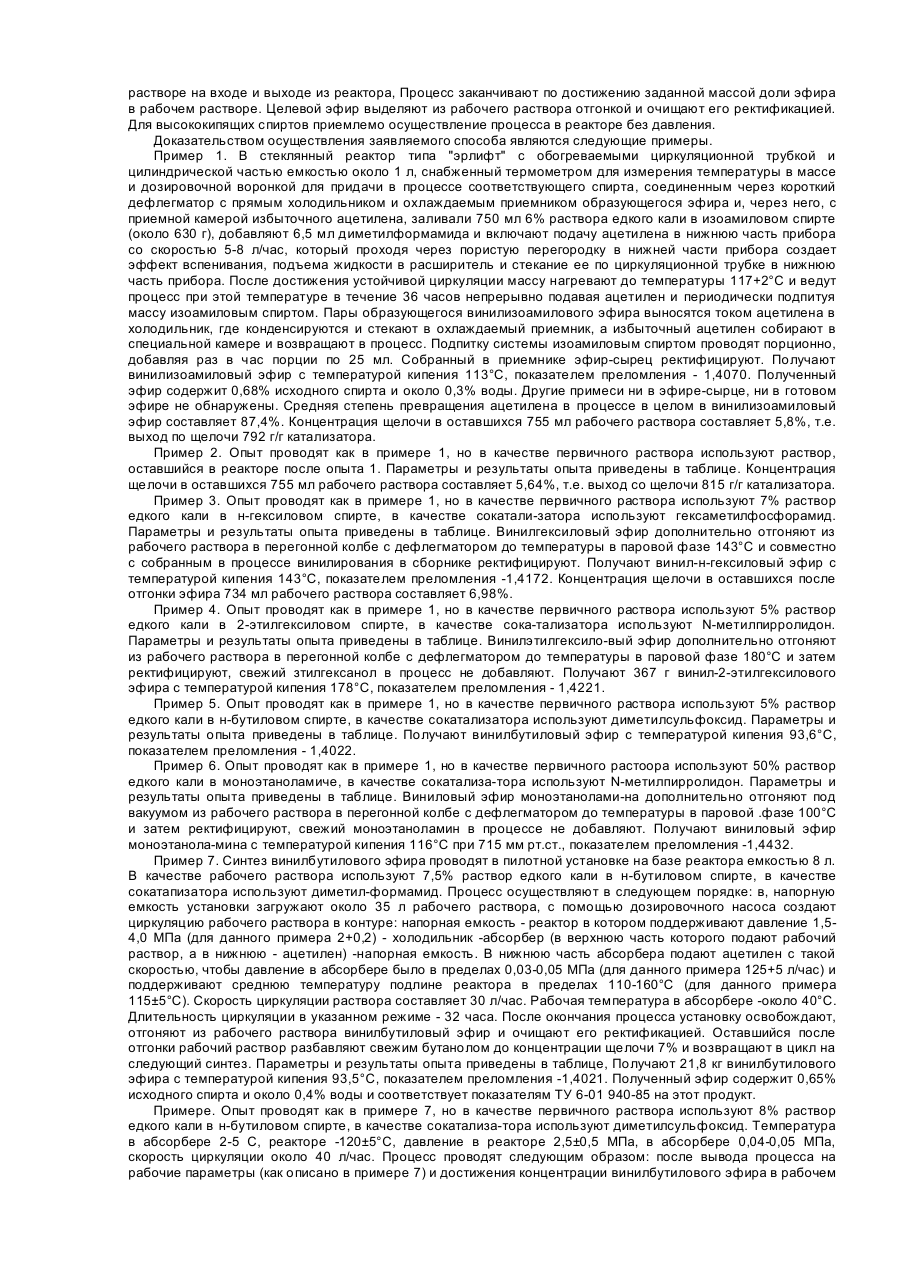 растворе на входе и выходе из реактора, Процесс заканчивают по достижению заданной массой доли эфира в рабочем растворе. Целевой эфир выделяют из рабочего раствора отгонкой и очищают его ректификацией. Для высококипящих спиртов приемлемо осуществление процесса в реакторе без давления.

Доказательством осуществления заявляемого способа являются следующие примеры.

Пример 1. В стеклянный реактор типа "эрлифт" с обогреваемыми циркуляционной трубкой и цилиндрической частью емкостью около 1 л, снабженный термометром для измерения температуры в массе и дозировочной воронкой для придачи в процессе соответствующего спирта, соединенным через короткий дефлегматор с прямым холодильником и охлаждаемым приемником образующегося эфира и, через него, с приемной камерой избыточного ацетилена, заливали 750 мл 6% раствора едкого кали в изоамиловом спирте (около 630 г), добавляют 6,5 мл диметилформамида и включают подачу ацетилена в нижнюю часть прибора со скоростью 5-8 л/час, который проходя через пористую перегородку в нижней части прибора создает эффект вспенивания, подъема жидкости в расширитель и стекание ее по циркуляционной трубке в нижнюю часть прибора. После достижения устойчивой циркуляции массу нагревают до температуры 117+2°С и ведут процесс при этой температуре в течение 36 часов непрерывно подавая ацетилен и периодически подпитуя массу изоамиловым спиртом. Пары образующегося винилизоамилового эфира выносятся током ацетилена в холодильник, где конденсируются и стекают в охлаждаемый приемник, а избыточный ацетилен собирают в специальной камере и возвращают в процесс. Подпитку системы изоамиловым спиртом проводят порционно, добавляя раз в час порции по 25 мл. Собранный в приемнике эфир-сырец ректифицируют. Получают винилизоамиловый эфир с температурой кипения 113°С, показателем преломления - 1,4070. Полученный эфир содержит 0,68% исходного спирта и около 0,3% воды. Другие примеси ни в эфире-сырце, ни в готовом эфире не обнаружены. Средняя степень превращения ацетилена в процессе в целом в винилизоамиловый эфир составляет 87,4%. Концентрация щелочи в оставшихся 755 мл рабочего раствора составляет 5,8%, т.е. выход по щелочи 792 г/г катализатора.

Пример 2. Опыт проводят как в примере 1, но в качестве первичного раствора используют раствор, оставшийся в реакторе после опыта 1. Параметры и результаты опыта приведены в таблице. Концентрация щелочи в оставшихся 755 мл рабочего раствора составляет 5,64%, т.е. выход со щелочи 815 г/г катализатора.

Пример 3. Опыт проводят как в примере 1, но в качестве первичного раствора используют 7% раствор едкого кали в н-гексиловом спирте, в качестве сокатали-затора используют гексаметилфосфорамид. Параметры и результаты опыта приведены в таблице. Винилгексиловый эфир дополнительно отгоняют из рабочего раствора в перегонной колбе с дефлегматором до температуры в паровой фазе 143°С и совместно с собранным в процессе винилирования в сборнике ректифицируют. Получают винил-н-гексиловый эфир с температурой кипения 143°С, показателем преломления -1,4172. Концентрация щелочи в оставшихся после отгонки эфира 734 мл рабочего раствора составляет 6,98%.

Пример 4. Опыт проводят как в примере 1, но в качестве первичного раствора используют 5% раствор едкого кали в 2-этилгексиловом спирте, в качестве сока-тализатора используют N-метилпирролидон. Параметры и результаты опыта приведены в таблице. Винилэтилгексило-вый эфир дополнительно отгоняют из рабочего раствора в перегонной колбе с дефлегматором до температуры в паровой фазе 180°С и затем ректифицируют, свежий этилгексанол в процесс не добавляют. Получают 367 г винил-2-этилгексилового эфира с температурой кипения 178°С, показателем преломления - 1,4221.

Пример 5. Опыт проводят как в примере 1, но в качестве первичного раствора используют 5% раствор едкого кали в н-бутиловом спирте, в качестве сокатализатора используют диметилсульфоксид. Параметры и результаты опыта приведены в таблице. Получают винилбутиловый эфир с температурой кипения 93,6°С, показателем преломления - 1,4022.

Пример 6. Опыт проводят как в примере 1, но в качестве первичного растоора используют 50% раствор едкого кали в моноэтаноламиче, в качестве сокатализа-тора используют N-метилпирролидон. Параметры и результаты опыта приведены в таблице. Виниловый эфир моноэтанолами-на дополнительно отгоняют под вакуумом из рабочего раствора в перегонной колбе с дефлегматором до температуры в паровой .фазе 100°С и затем ректифицируют, свежий моноэтаноламин в процессе не добавляют. Получают виниловый эфир моноэтанола-мина с температурой кипения 116°С при 715 мм рт.ст., показателем преломления -1,4432.

Пример 7. Синтез винилбутилового эфира проводят в пилотной установке на базе реактора емкостью 8 л. В качестве рабочего раствора используют 7,5% раствор едкого кали в н-бутиловом спирте, в качестве сокатапизатора используют диметил-формамид. Процесс осуществляют в следующем порядке: в, напорную емкость установки загружают около 35 л рабочего раствора, с помощью дозировочного насоса создают циркуляцию рабочего раствора в контуре: напорная емкость - реактор в котором поддерживают давление 1,5-4,0 МПа (для данного примера 2+0,2) - холодильник -абсорбер (в верхнюю часть которого подают рабочий раствор, а в нижнюю - ацетилен) -напорная емкость. В нижнюю часть абсорбера подают ацетилен с такой скоростью, чтобы давление в абсорбере было в пределах 0,03-0,05 МПа (для данного примера 125+5 л/час) и поддерживают среднюю температуру подлине реактора в пределах 110-160°С (для данного примера 115±5°С). Скорость циркуляции раствора составляет 30 л/час. Рабочая температура в абсорбере -около 40°С. Длительность циркуляции в указанном режиме - 32 часа. После окончания процесса установку освобождают, отгоняют из рабочего раствора винилбутиловый эфир и очищают его ректификацией. Оставшийся после отгонки рабочий раствор разбавляют свежим бутанолом до концентрации щелочи 7% и возвращают в цикл на следующий синтез. Параметры и результаты опыта приведены в таблице, Получают 21,8 кг винилбутилового эфира с температурой кипения 93,5°С, показателем преломления -1,4021. Полученный эфир содержит 0,65% исходного спирта и около 0,4% воды и соответствует показателям ТУ 6-01 940-85 на этот продукт.

Примере. Опыт проводят как в примере 7, но в качестве первичного раствора используют 8% раствор едкого кали в н-бутиловом спирте, в качестве сокатализа-тора используют диметилсульфоксид. Температура в абсорбере 2-5 С, реакторе -120±5°С, давление в реакторе 2,5±0,5 МПа, в абсорбере 0,04-0,05 МПа, скорость циркуляции около 40 л/час. Процесс проводят следующим образом: после вывода процесса на рабочие параметры (как описано в примере 7) и достижения концентрации винилбутилового эфира в рабочем